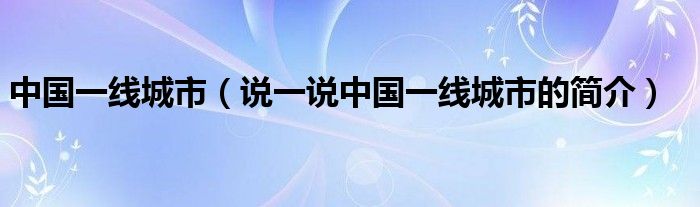 中国一线城市（说一说中国一线城市的简介）